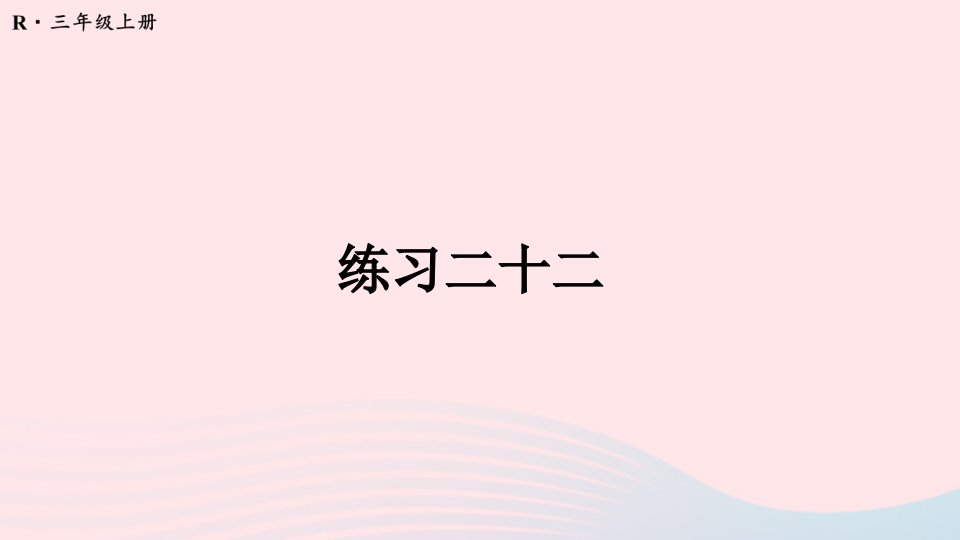 R · 三年级上册

练习二十二